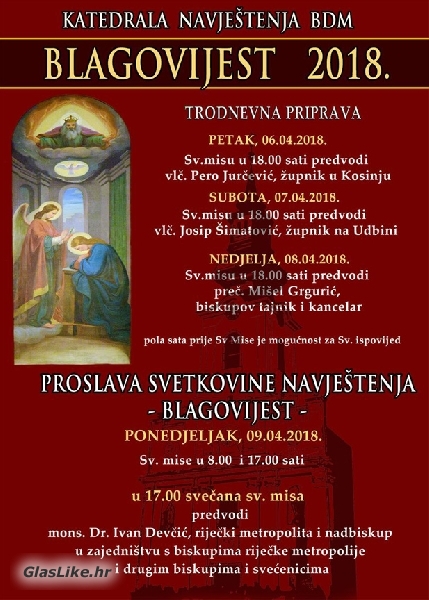 KATEDRALA NAVJEŠTENJA BDM

BLAGOVIJEST 2018.

TRODNEVNA PRIPRAVA

PETAK, 06.04.2018.

Sv.misu u 18.00 sati predvodi vlč. Pero Jurčević, župnik u Kosinju

SUBOTA, 07.04.2018.

Sv.misu u 18.00 sati predvodi vlč. Josip Šimatović, župnik na Udbini

NEDJELJA, 08.04.2018.

Sv.misu u 18.00 sati predvodi preč. Mišel Grgurić, biskupov tajnik i kancelar

pola sata prije Sv Mise je mogućnost za Sv. ispovijed

PROSLAVA SVETKOVINE NAVJEŠTENJA - BLAGOVIJEST -

PONEDJELJAK, 09.04.2018.

Sv. mise u 8.00 i 17.00 sati

u 17.00 svečana sv. misa

predvodi

mons. Dr. Ivan Devčić, riječki metropolita i nadbiskup u zajedništvu s biskupima riječke metropolije i drugim biskupima i svećenicima

GlasLike.hr